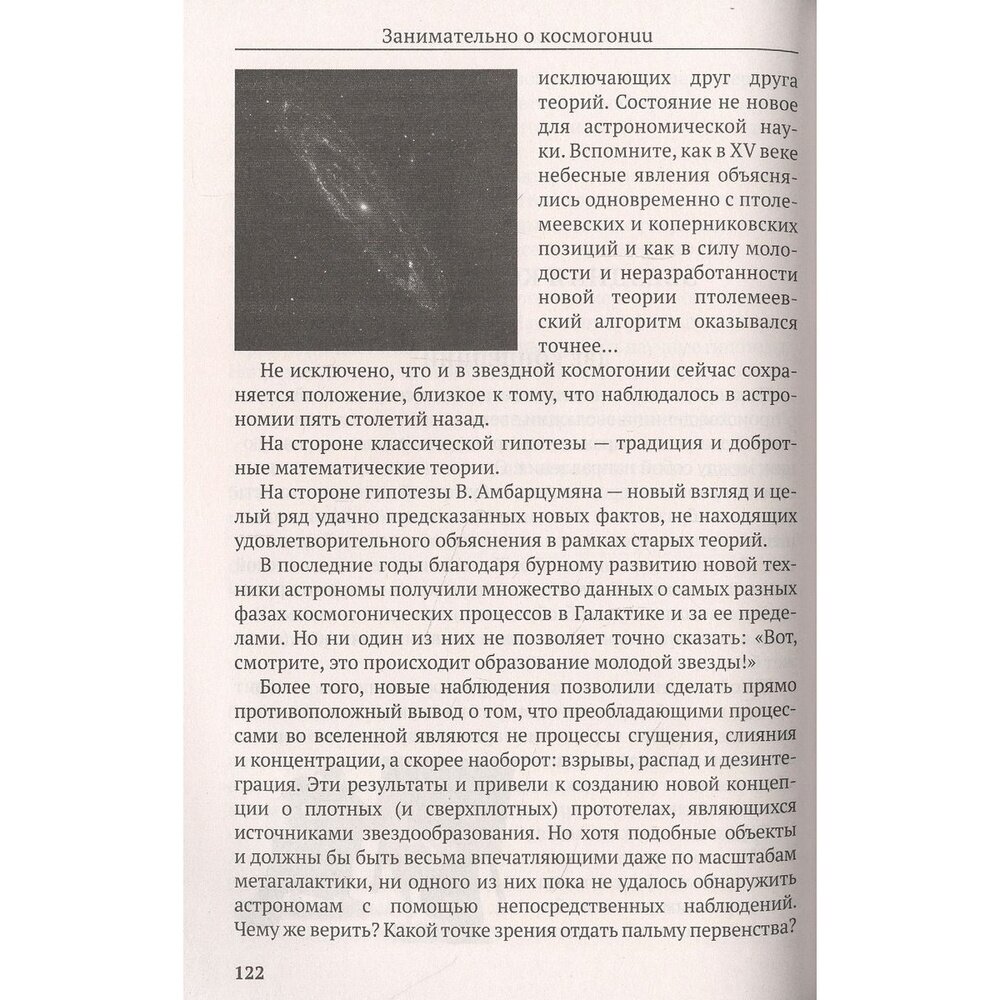 Занимательно о космогонии

исключающих друг друга теорий. Состояние не новое для астрономической науки. Вспомните, как в XV веке небесные явления объяснялись одновременно с птолемеевских и коперниковских позиций и как в силу молодости и неразработанности новой теории птолемеевский алгоритм оказывался точнее...

Не исключено, что и в звездной космогонии сейчас сохраняется положение, близкое к тому, что наблюдалось в астрономии пять столетий назад.

На стороне классической гипотезы — традиция и добротные математические теории.

На стороне гипотезы В. Амбарцумяна — новый взгляд и целый ряд удачно предсказанных новых фактов, не находящих удовлетворительного объяснения в рамках старых теорий.

В последние годы благодаря бурному развитию новой техники астрономы получили множество данных о самых разных фазах космогонических процессов в Галактике и за ее пределами. Но ни один из них не позволяет точно сказать: «Вот, смотрите, это происходит образование молодой звезды!»

Более того, новые наблюдения позволили сделать прямо противоположный вывод о том, что преобладающими процессами во вселенной являются не процессы сгущения, слияния и концентрации, а скорее наоборот: взрывы, распад и дезинтеграция. Эти результаты и привели к созданию новой концепции о плотных (и сверхплотных) прототелах, являющихся источниками звездообразования. Но хотя подобные объекты и должны бы быть весьма впечатляющими даже по масштабам метагалактики, ни одного из них пока не удалось обнаружить астрономам с помощью непосредственных наблюдений. Чему же верить? Какой точке зрения отдать пальму первенства?

122